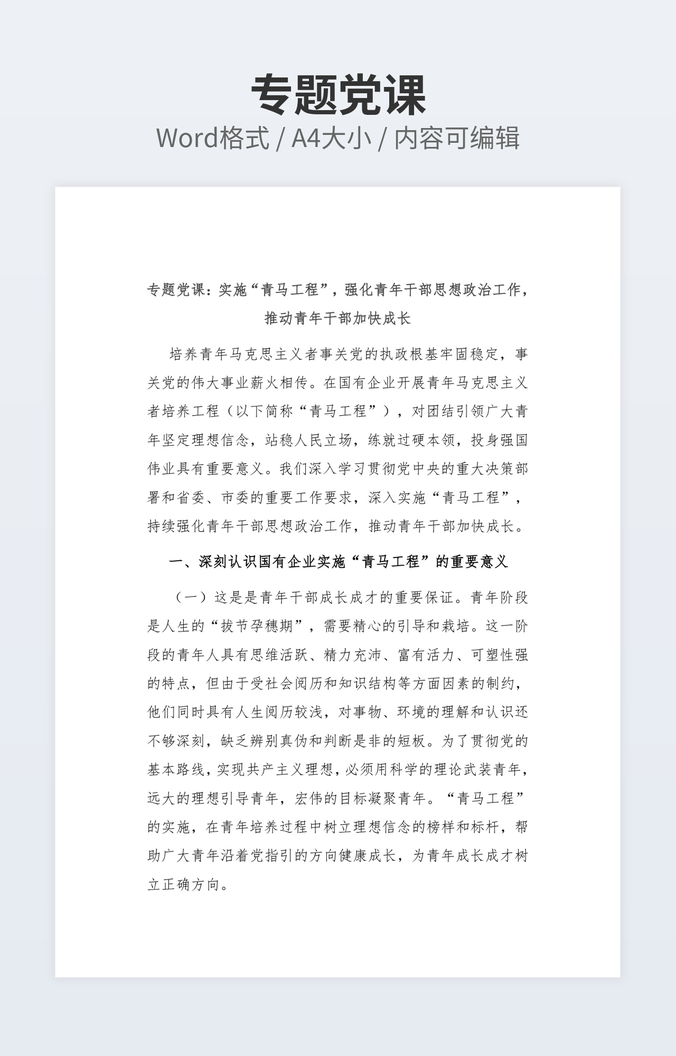 专题党课
Word格式 / A4大小 / 内容可编辑

专题党课：实施“青马工程”，强化青年干部思想政治工作，推动青年干部加快成长

培养青年马克思主义者事关党的执政根基牢固稳定，事关党的伟大事业薪火相传。在国有企业开展青年马克思主义者培养工程（以下简称“青马工程”），对团结引领广大青年坚定理想信念，站稳人民立场，练就过硬本领，投身强国伟业具有重要意义。我们深入学习贯彻党中央的重大决策部署和省委、市委的重要工作要求，深入实施“青马工程”，持续强化青年干部思想政治工作，推动青年干部加快成长。

一、深刻认识国有企业实施“青马工程”的重要意义

（一）这是是青年干部成长成才的重要保证。青年阶段是人生的“拔节孕穗期”，需要精心的引导和栽培。这一阶段的青年人具有思维活跃、精力充沛、富有活力、可塑性强的特点，但由于受社会阅历和知识结构等方面因素的制约，他们同时具有人生阅历较浅，对事物、环境的理解和认识还不够深刻，缺乏辨别真伪和判断是非的短板。为了贯彻党的基本路线，实现共产主义理想，必须用科学的理论武装青年，远大的理想引导青年，宏伟的目标凝聚青年。“青马工程”的实施，在青年培养过程中树立理想信念的榜样和标杆，帮助广大青年沿着党指引的方向健康成长，为青年成长成才树立正确方向。